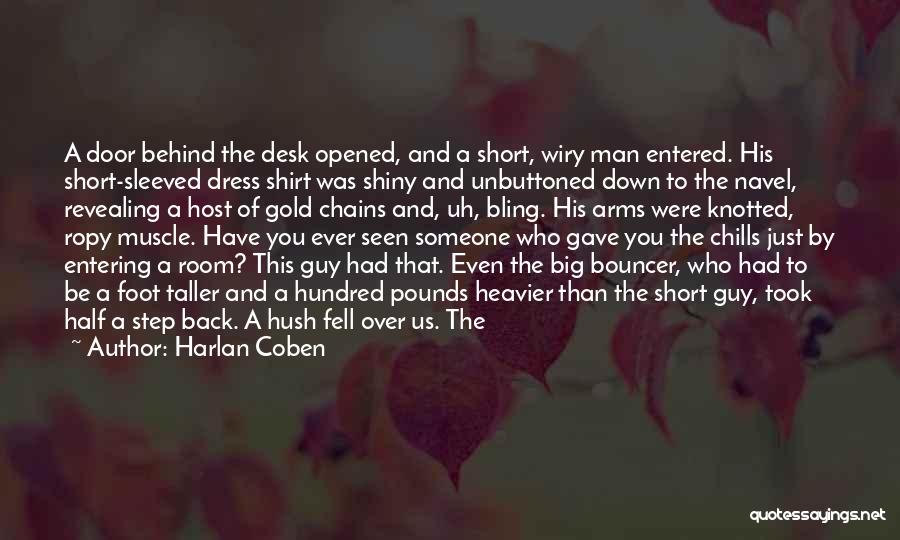 A door behind the desk opened, and a short, wiry man entered. His short-sleeved dress shirt was shiny and unbuttoned down to the navel, revealing a host of gold chains and, uh, bling. His arms were knotted, ropy muscle. Have you ever seen someone who gave you the chills just by entering a room? This guy had that. Even the big bouncer, who had to be a foot taller and a hundred pounds heavier than the short guy, took half a step back. A hush fell over us. The

~ Author: Harlan Coben

quotessayings.net